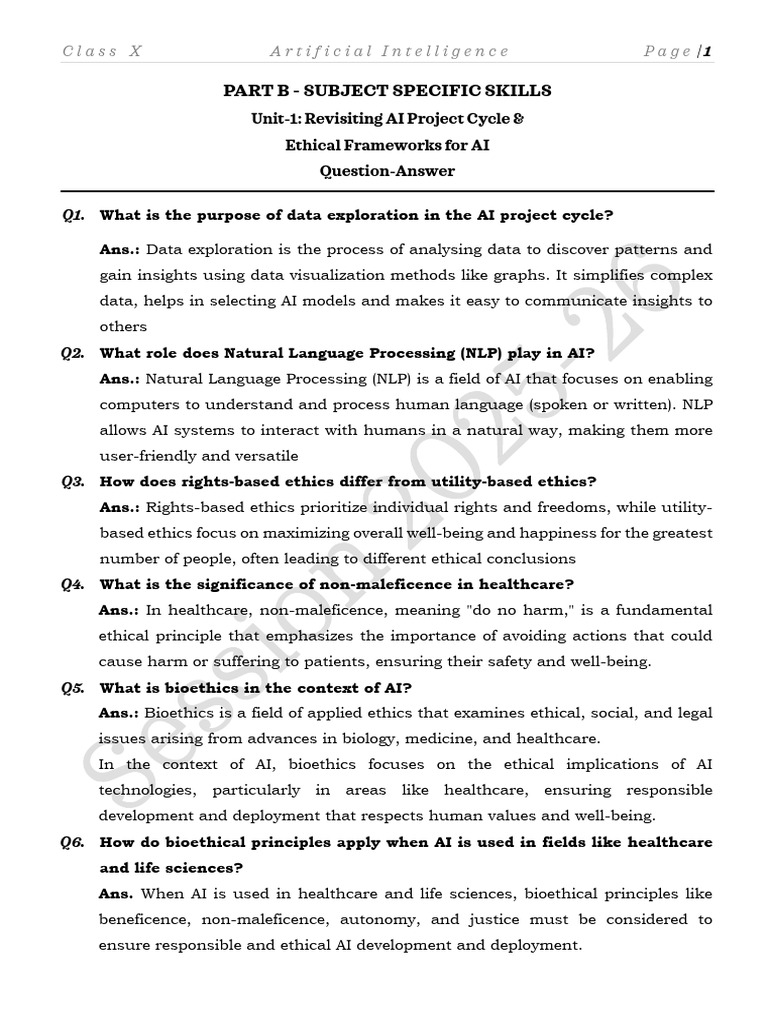 Class X Artificial Intelligence Page |1

PART B - SUBJECT SPECIFIC SKILLS
Unit-1: Revisiting AI Project Cycle & Ethical Frameworks for AI
Question-Answer

Q1. What is the purpose of data exploration in the AI project cycle?

Ans.: Data exploration is the process of analysing data to discover patterns and gain insights using data visualization methods like graphs. It simplifies complex data, helps in selecting AI models and makes it easy to communicate insights to others

Q2. What role does Natural Language Processing (NLP) play in AI?

Ans.: Natural Language Processing (NLP) is a field of AI that focuses on enabling computers to understand and process human language (spoken or written). NLP allows AI systems to interact with humans in a natural way, making them more user-friendly and versatile

Q3. How does rights-based ethics differ from utility-based ethics?

Ans.: Rights-based ethics prioritize individual rights and freedoms, while utility-based ethics focus on maximizing overall well-being and happiness for the greatest number of people, often leading to different ethical conclusions

Q4. What is the significance of non-maleficence in healthcare?

Ans.: In healthcare, non-maleficence, meaning "do no harm," is a fundamental ethical principle that emphasizes the importance of avoiding actions that could cause harm or suffering to patients, ensuring their safety and well-being.

Q5. What is bioethics in the context of AI?

Ans.: Bioethics is a field of applied ethics that examines ethical, social, and legal issues arising from advances in biology, medicine, and healthcare.

In the context of AI, bioethics focuses on the ethical implications of AI technologies, particularly in areas like healthcare, ensuring responsible development and deployment that respects human values and well-being.

Q6. How do bioethical principles apply when AI is used in fields like healthcare and life sciences?

Ans. When AI is used in healthcare and life sciences, bioethical principles like beneficence, non-maleficence, autonomy, and justice must be considered to ensure responsible and ethical AI development and deployment.

Session 2025-26